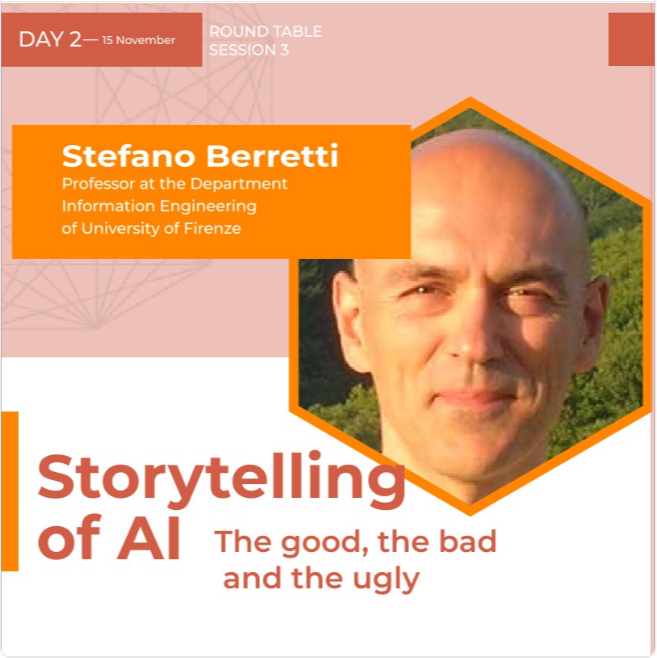 DAY 2— 15 November

ROUND TABLE
SESSION 3

Stefano Berretti
Professor at the Department Information Engineering of University of Firenze

Storytelling of AI

The good, the bad and the ugly